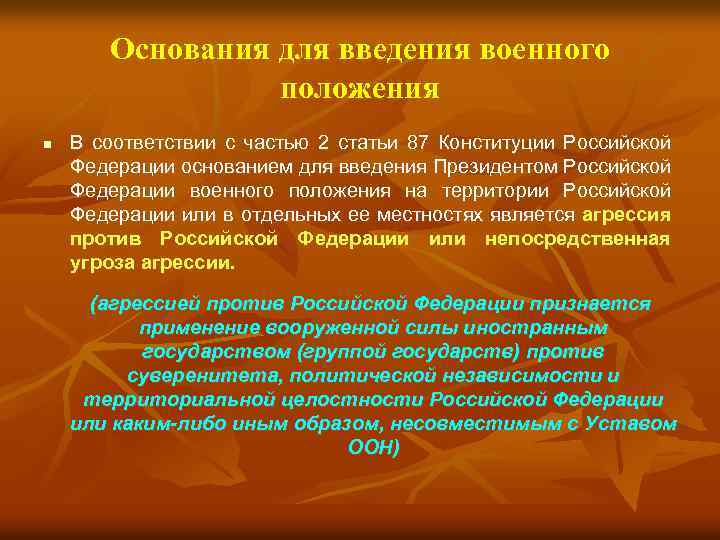 Основания для введения военного положения

В соответствии с частью 2 статьи 87 Конституции Российской Федерации основанием для введения Президентом Российской Федерации военного положения на территории Российской Федерации или в отдельных ее местностях является агрессия против Российской Федерации или непосредственная угроза агрессии.

(агрессией против Российской Федерации признается применение вооруженной силы иностранным государством (группой государств) против суверенитета, политической независимости и территориальной целостности Российской Федерации или каким-либо иным образом, несовместимым с Уставом ООН)